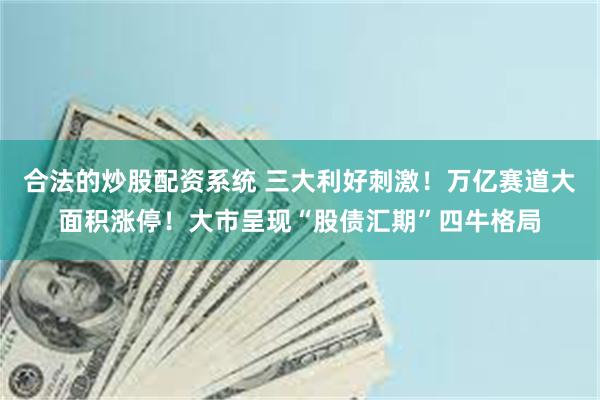 合法的炒股配资系统 三大利好刺激！万亿赛道大面积涨停！大市呈现“股债汇期”四牛格局